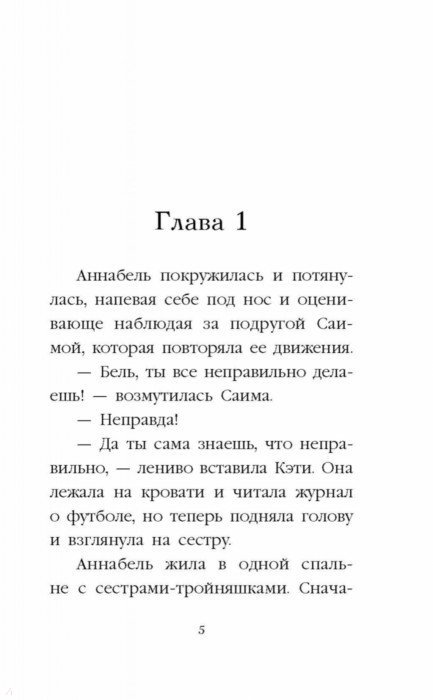 Глава 1

Аннабель покружилась и потянулась, напевая себе под нос и оценивающе наблюдая за подругой Саимой, которая повторяла ее движения.

— Бель, ты все неправильно делаешь! — возмутилась Саима.

— Неправда!

— Да ты сама знаешь, что неправильно, — лениво вставила Кэти. Она лежала на кровати и читала журнал о футболе, но теперь подняла голову и взглянула на сестру.

Аннабель жила в одной спальне с сестрами-тройняшками. Снача-

5